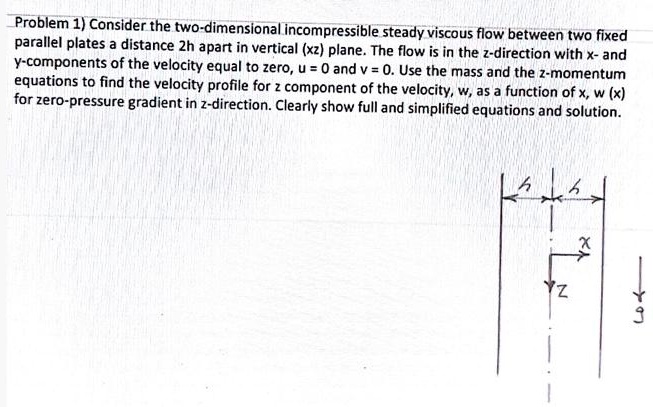 Problem 1) Consider the two-dimensional incompressible steady viscous flow between two fixed parallel plates a distance 2h apart in vertical (xz) plane. The flow is in the z-direction with x- and y-components of the velocity equal to zero, u = 0 and v = 0. Use the mass and the z-momentum equations to find the velocity profile for z component of the velocity, w, as a function of x, w (x) for zero-pressure gradient in z-direction. Clearly show full and simplified equations and solution.

h h

x

z

g